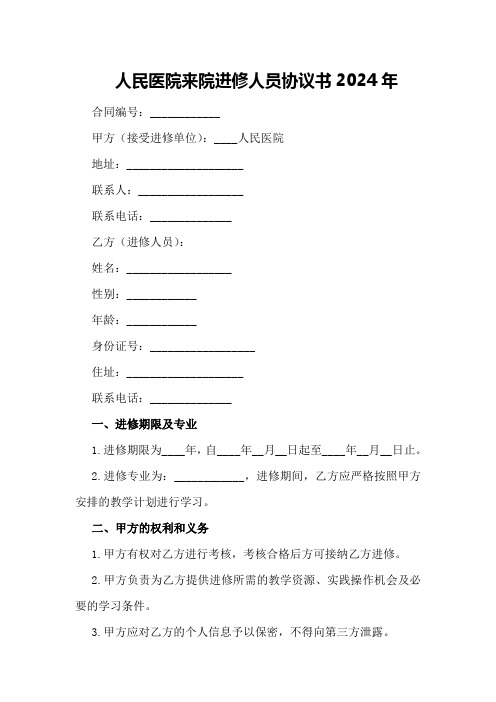 人民医院来院进修人员协议书 2024 年

合同编号：____________

甲方（接受进修单位）：____人民医院

地址：____________________

联系人：__________________

联系电话：______________

乙方（进修人员）：

姓名：__________________

性别：____________

年龄：____________

身份证号：__________________

住址：____________________

联系电话：______________

一、进修期限及专业

1. 进修期限为____年，自____年__月__日起至____年__月__日止。

2. 进修专业为：____________，进修期间，乙方应严格按照甲方安排的教学计划进行学习。

二、甲方的权利和义务

1. 甲方有权对乙方进行考核，考核合格后方可接纳乙方进修。

2. 甲方负责为乙方提供进修所需的教学资源、实践操作机会及必要的学习条件。

3. 甲方应对乙方的个人信息予以保密，不得向第三方泄露。